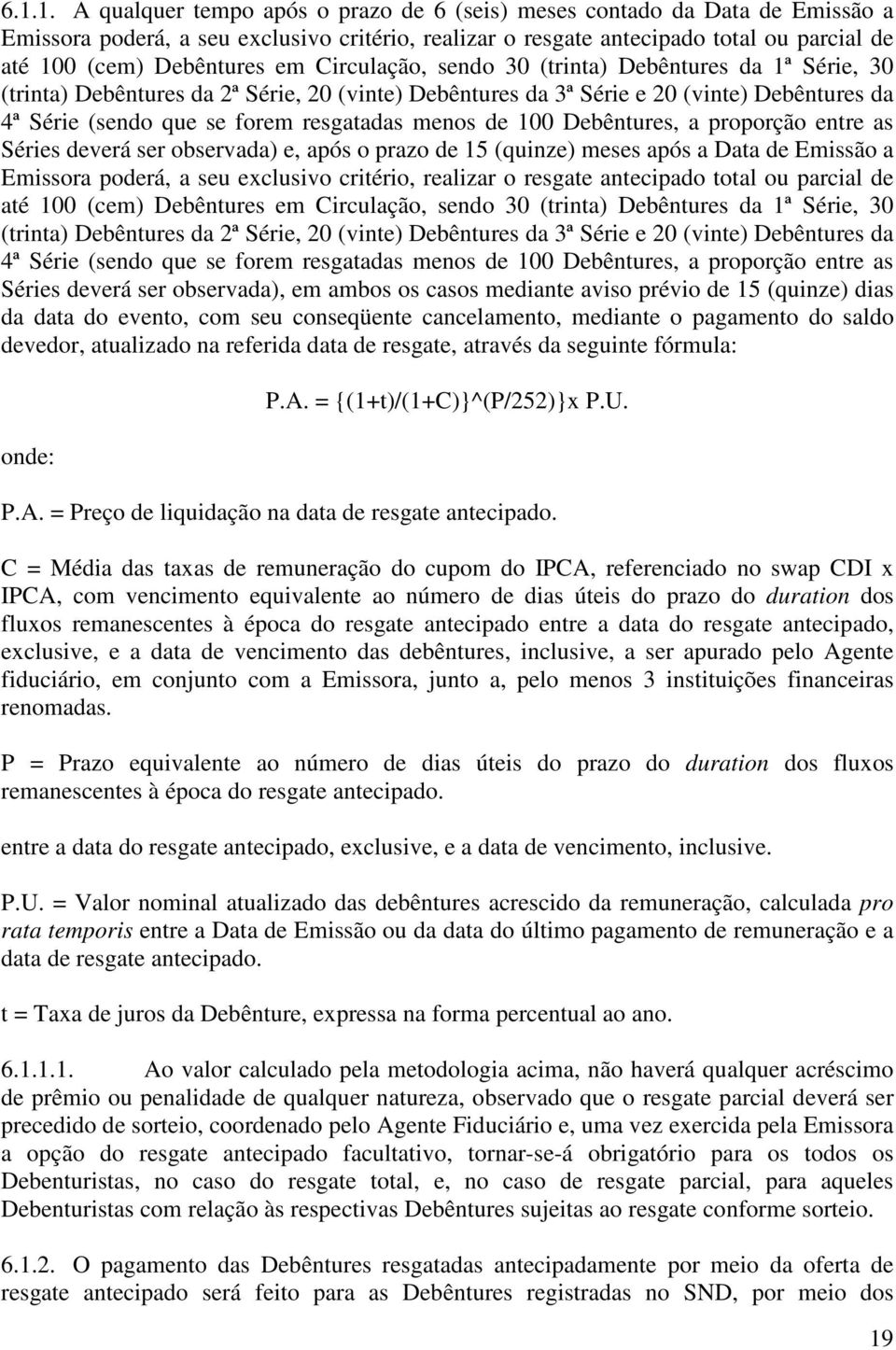 6.1.1. A qualquer tempo após o prazo de 6 (seis) meses contado da Data de Emissão a Emissora poderá, a seu exclusivo critério, realizar o resgate antecipado total ou parcial de até 100 (cem) Debêntures em Circulação, sendo 30 (trinta) Debêntures da 1ª Série, 30 (trinta) Debêntures da 2ª Série, 20 (vinte) Debêntures da 3ª Série e 20 (vinte) Debêntures da 4ª Série (sendo que se forem resgatadas menos de 100 Debêntures, a proporção entre as Séries deverá ser observada) e, após o prazo de 15 (quinze) meses após a Data de Emissão a Emissora poderá, a seu exclusivo critério, realizar o resgate antecipado total ou parcial de até 100 (cem) Debêntures em Circulação, sendo 30 (trinta) Debêntures da 1ª Série, 30 (trinta) Debêntures da 2ª Série, 20 (vinte) Debêntures da 3ª Série e 20 (vinte) Debêntures da 4ª Série (sendo que se forem resgatadas menos de 100 Debêntures, a proporção entre as Séries deverá ser observada), em ambos os casos mediante aviso prévio de 15 (quinze) dias da data do evento, com seu conseqüente cancelamento, mediante o pagamento do saldo devedor, atualizado na referida data de resgate, através da seguinte fórmula:

P.A. = {(1+t)/(1+C)}^(P/252)}x P.U.

onde:

P.A. = Preço de liquidação na data de resgate antecipado.

C = Média das taxas de remuneração do cupom do IPCA, referenciado no swap CDI x IPCA, com vencimento equivalente ao número de dias úteis do prazo do duration dos fluxos remanescentes à época do resgate antecipado entre a data do resgate antecipado, exclusive, e a data de vencimento das debêntures, inclusive, a ser apurado pelo Agente fiduciário, em conjunto com a Emissora, junto a, pelo menos 3 instituições financeiras renomadas.

P = Prazo equivalente ao número de dias úteis do prazo do duration dos fluxos remanescentes à época do resgate antecipado.

entre a data do resgate antecipado, exclusive, e a data de vencimento, inclusive.

P.U. = Valor nominal atualizado das debêntures acrescido da remuneração, calculada pro rata temporis entre a Data de Emissão ou da data do último pagamento de remuneração e a data de resgate antecipado.

t = Taxa de juros da Debênture, expressa na forma percentual ao ano.

6.1.1.1. Ao valor calculado pela metodologia acima, não haverá qualquer acréscimo de prêmio ou penalidade de qualquer natureza, observado que o resgate parcial deverá ser precedido de sorteio, coordenado pelo Agente Fiduciário e, uma vez exercida pela Emissora a opção do resgate antecipado facultativo, tornar-se-á obrigatório para os todos os Debenturistas, no caso do resgate total, e, no caso de resgate parcial, para aqueles Debenturistas com relação às respectivas Debêntures sujeitas ao resgate conforme sorteio.

6.1.2. O pagamento das Debêntures resgatadas antecipadamente por meio da oferta de resgate antecipado será feito para as Debêntures registradas no SND, por meio dos

19